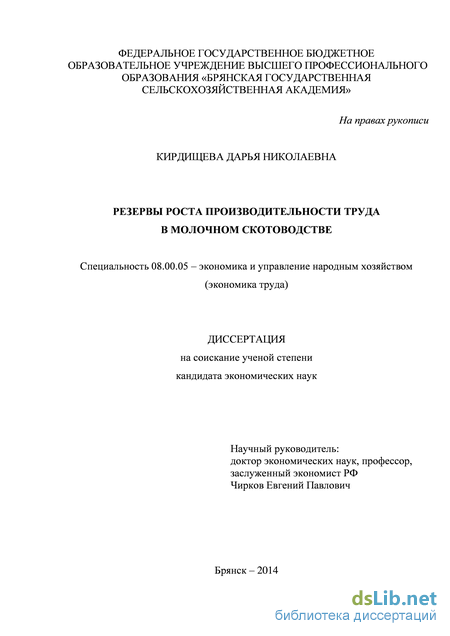 ФЕДЕРАЛЬНОЕ ГОСУДАРСТВЕННОЕ БЮДЖЕТНОЕ ОБРАЗОВАТЕЛЬНОЕ УЧРЕЖДЕНИЕ ВЫСШЕГО ПРОФЕССИОНАЛЬНОГО ОБРАЗОВАНИЯ «БРЯНСКАЯ ГОСУДАРСТВЕННАЯ СЕЛЬСКОХОЗЯЙСТВЕННАЯ АКАДЕМИЯ»

На правах рукописи

КИРДИЩЕВА ДАРЬЯ НИКОЛАЕВНА

РЕЗЕРВЫ РОСТА ПРОИЗВОДИТЕЛЬНОСТИ ТРУДА В МОЛОЧНОМ СКОТОВОДСТВЕ

Специальность 08.00.05 – экономика и управление народным хозяйством (экономика труда)

ДИССЕРТАЦИЯ
на соискание ученой степени
кандидата экономических наук

Научный руководитель:
доктор экономических наук, профессор,
заслуженный экономист РФ
Чирков Евгений Павлович

Брянск – 2014

dsLib.net
библиотека диссертаций